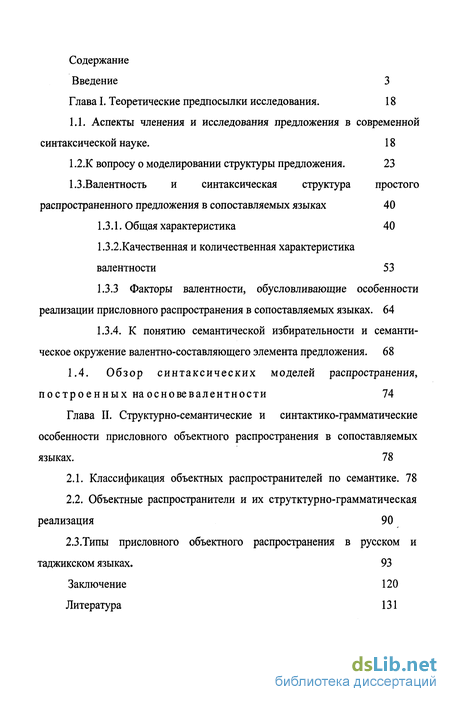 Содержание

Введение 3

Глава I. Теоретические предпосылки исследования. 18

1.1. Аспекты членения и исследования предложения в современной синтаксической науке. 18

1.2.К вопросу о моделировании структуры предложения. 23

1.3.Валентность и синтаксическая структура простого распространенного предложения в сопоставляемых языках 40

1.3.1. Общая характеристика 40

1.3.2.Качественная и количественная характеристика валентности 53

1.3.3 Факторы валентности, обусловливающие особенности реализации присловного распространения в сопоставляемых языках. 64

1.3.4. К понятию семантической избирательности и семантическое окружение валентно-составляющего элемента предложения. 68

1.4. Обзор синтаксических моделей распространения, построенных на основе валентности 74

Глава II. Структурно-семантические и синтактико-грамматические особенности присловного объектного распространения в сопоставляемых языках. 78

2.1. Классификация объектных распространителей по семантике. 78

2.2. Объектные распространители и их струтктурно-грамматическая реализация 90

2.3.Типы присловного объектного распространения в русском и таджикском языках. 93

Заключение 120

Литература 131

dsLib.net
библиотека диссертаций